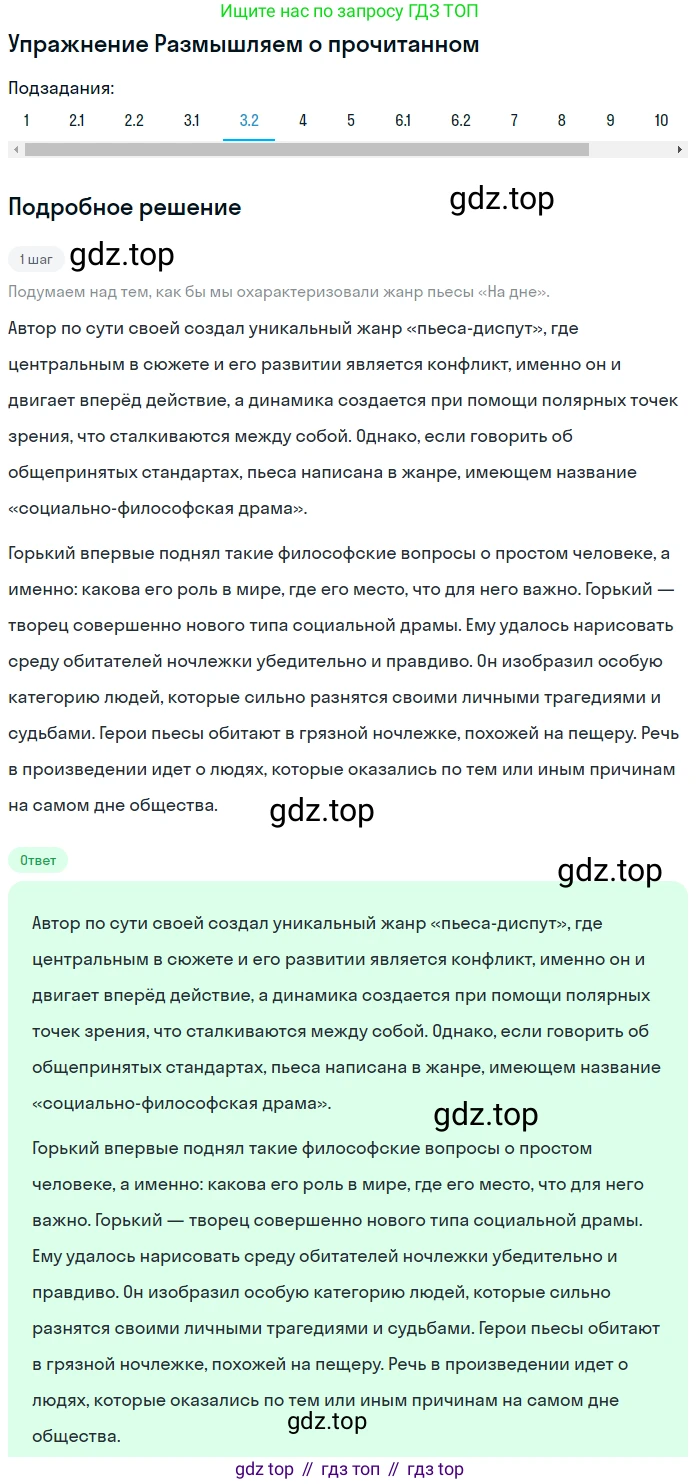 Ищите нас по запросу ГДЗ ТОП

Упражнение Размышляем о прочитанном

Подзадания:

1 2.1 2.2 3.1 3.2 4 5 6.1 6.2 7 8 9 10

Подробное решение

gdz.top

1 шаг

gdz.top

Подумаем над тем, как бы мы охарактеризовали жанр пьесы «На дне».

Автор по сути своей создал уникальный жанр «пьеса-диспут», где центральным в сюжете и его развитии является конфликт, именно он и двигает вперёд действие, а динамика создается при помощи полярных точек зрения, что сталкиваются между собой. Однако, если говорить об общепринятых стандартах, пьеса написана в жанре, имеющем название «социально-философская драма».

Горький впервые поднял такие философские вопросы о простом человеке, а именно: какова его роль в мире, где его место, что для него важно. Горький — творец совершенно нового типа социальной драмы. Ему удалось нарисовать среду обитателей ночлежки убедительно и правдиво. Он изобразил особую категорию людей, которые сильно разнятся своими личными трагедиями и судьбами. Герои пьесы обитают в грязной ночлежке, похожей на пещеру. Речь в произведении идет о людях, которые оказались по тем или иным причинам на самом дне общества.

gdz.top

Ответ

gdz.top

Автор по сути своей создал уникальный жанр «пьеса-диспут», где центральным в сюжете и его развитии является конфликт, именно он и двигает вперёд действие, а динамика создается при помощи полярных точек зрения, что сталкиваются между собой. Однако, если говорить об общепринятых стандартах, пьеса написана в жанре, имеющем название «социально-философская драма».

gdz.top

Горький впервые поднял такие философские вопросы о простом человеке, а именно: какова его роль в мире, где его место, что для него важно. Горький — творец совершенно нового типа социальной драмы. Ему удалось нарисовать среду обитателей ночлежки убедительно и правдиво. Он изобразил особую категорию людей, которые сильно разнятся своими личными трагедиями и судьбами. Герои пьесы обитают в грязной ночлежке, похожей на пещеру. Речь в произведении идет о людях, которые оказались по тем или иным причинам на самом дне общества.

gdz.top

gdz top // гдз топ // гдз top